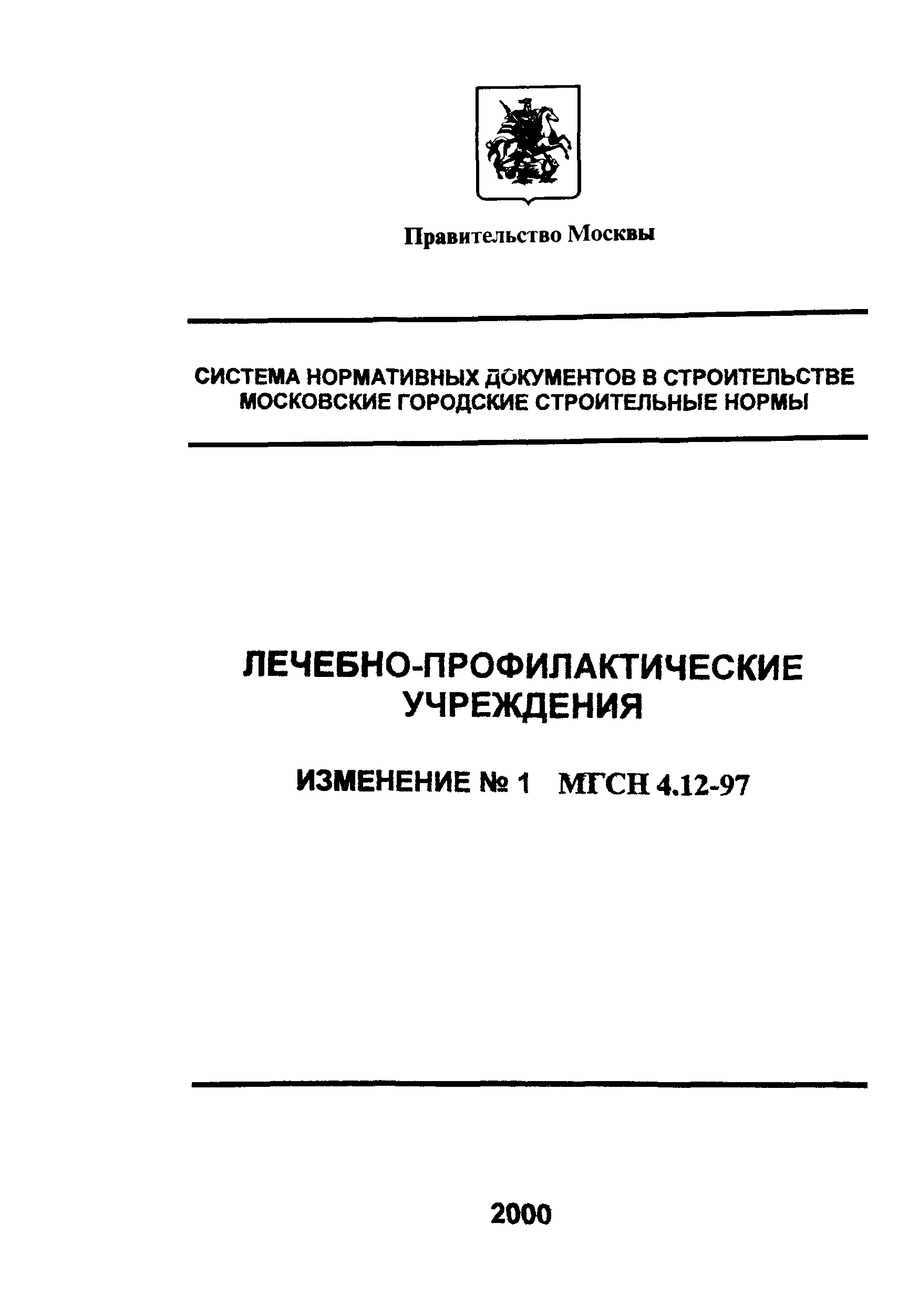 Правительство Москвы

СИСТЕМА НОРМАТИВНЫХ ДОКУМЕНТОВ В СТРОИТЕЛЬСТВЕ
МОСКОВСКИЕ ГОРОДСКИЕ СТРОИТЕЛЬНЫЕ НОРМЫ

ЛЕЧЕБНО-ПРОФИЛАКТИЧЕСКИЕ УЧРЕЖДЕНИЯ

ИЗМЕНЕНИЕ № 1 МГСН 4.12-97

2000